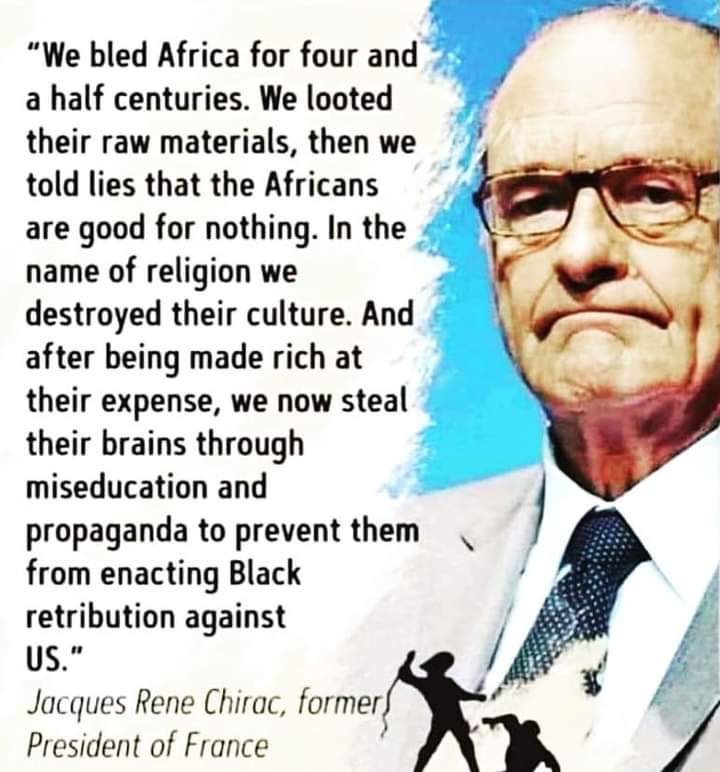 "We bled Africa for four and a half centuries. We looted their raw materials, then we told lies that the Africans are good for nothing. In the name of religion we destroyed their culture. And after being made rich at their expense, we now steal their brains through miseducation and propaganda to prevent them from enacting Black retribution against US."

Jacques Rene Chirac, former President of France